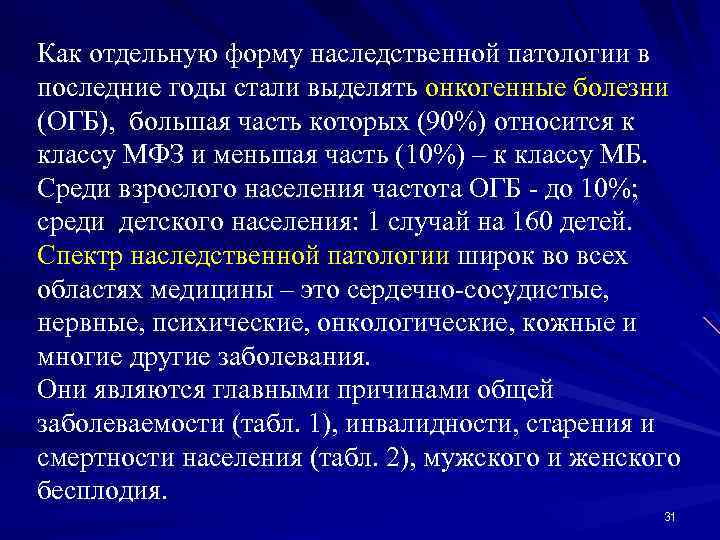 Как отдельную форму наследственной патологии в последние годы стали выделять онкогенные болезни (ОГБ), большая часть которых (90%) относится к классу МФЗ и меньшая часть (10%) – к классу МБ. Среди взрослого населения частота ОГБ - до 10%; среди детского населения: 1 случай на 160 детей.
Спектр наследственной патологии широк во всех областях медицины – это сердечно-сосудистые, нервные, психические, онкологические, кожные и многие другие заболевания.
Они являются главными причинами общей заболеваемости (табл. 1), инвалидности, старения и смертности населения (табл. 2), мужского и женского бесплодия.

31